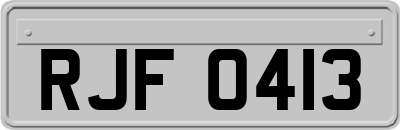 RJF 0413